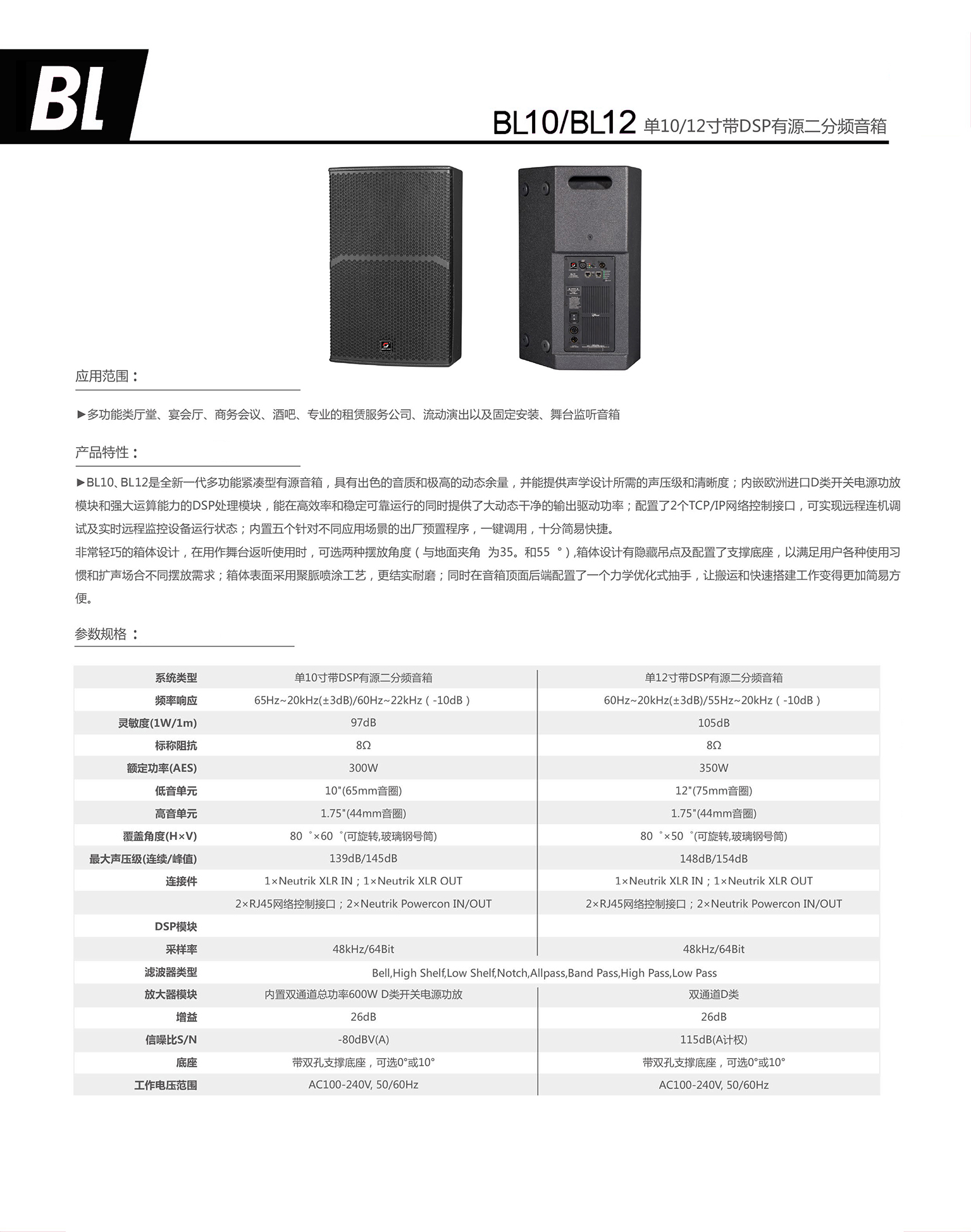 BL

BL10/BL12 单10/12寸带DSP有源二分频音箱

应用范围：

►多功能类厅堂、宴会厅、商务会议、酒吧、专业的租赁服务公司、流动演出以及固定安装、舞台监听音箱

产品特性：

►BL10、BL12是全新一代多功能紧凑型有源音箱，具有出色的音质和极高的动态余量，并能提供声学设计所需的声压级和清晰度；内嵌欧洲进口D类开关电源功放模块和强大运算能力的DSP处理模块，能在高效率和稳定可靠运行的同时提供了大动态干净的输出驱动功率；配置了2个TCP/IP网络控制接口，可实现远程连机调试及实时远程监控设备运行状态；内置五个针对不同应用场景的出厂预置程序，一键调用，十分简易快捷。
非常轻巧的箱体设计，在用作舞台返听使用时，可选两种摆放角度（与地面夹角 为35。和55 °）,箱体设计有隐藏吊点及配置了支撑底座，以满足用户各种使用习惯和扩声场合不同摆放需求；箱体表面采用聚脲喷涂工艺，更结实耐磨；同时在音箱顶面后端配置了一个力学优化式抽手，让搬运和快速搭建工作变得更加简易方便。

参数规格：

| 系统类型 | 单10寸带DSP有源二分频音箱 | 单12寸带DSP有源二分频音箱 |
|---|---|---|
| 频率响应 | 65Hz~20kHz(±3dB)/60Hz~22kHz（-10dB） | 60Hz~20kHz(±3dB)/55Hz~20kHz（-10dB） |
| 灵敏度(1W/1m) | 97dB | 105dB |
| 标称阻抗 | 8Ω | 8Ω |
| 额定功率(AES) | 300W | 350W |
| 低音单元 | 10"(65mm音圈) | 12"(75mm音圈) |
| 高音单元 | 1.75"(44mm音圈) | 1.75"(44mm音圈) |
| 覆盖角度(H×V) | 80 °×60 °(可旋转,玻璃钢号筒) | 80 °×50 °(可旋转,玻璃钢号筒) |
| 最大声压级(连续/峰值) | 139dB/145dB | 148dB/154dB |
| 连接件 | 1×Neutrik XLR IN；1×Neutrik XLR OUT | 1×Neutrik XLR IN；1×Neutrik XLR OUT |
| | 2×RJ45网络控制接口；2×Neutrik Powercon IN/OUT | 2×RJ45网络控制接口；2×Neutrik Powercon IN/OUT |
| DSP模块 | | |
| 采样率 | 48kHz/64Bit | 48kHz/64Bit |
| 滤波器类型 | Bell,High Shelf,Low Shelf,Notch,Allpass,Band Pass,High Pass,Low Pass | |
| 放大器模块 | 内置双通道总功率600W D类开关电源功放 | 双通道D类 |
| 增益 | 26dB | 26dB |
| 信噪比S/N | -80dBV(A) | 115dB(A计权) |
| 底座 | 带双孔支撑底座，可选0°或10° | 带双孔支撑底座，可选0°或10° |
| 工作电压范围 | AC100-240V, 50/60Hz | AC100-240V, 50/60Hz |